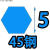 5

45钢